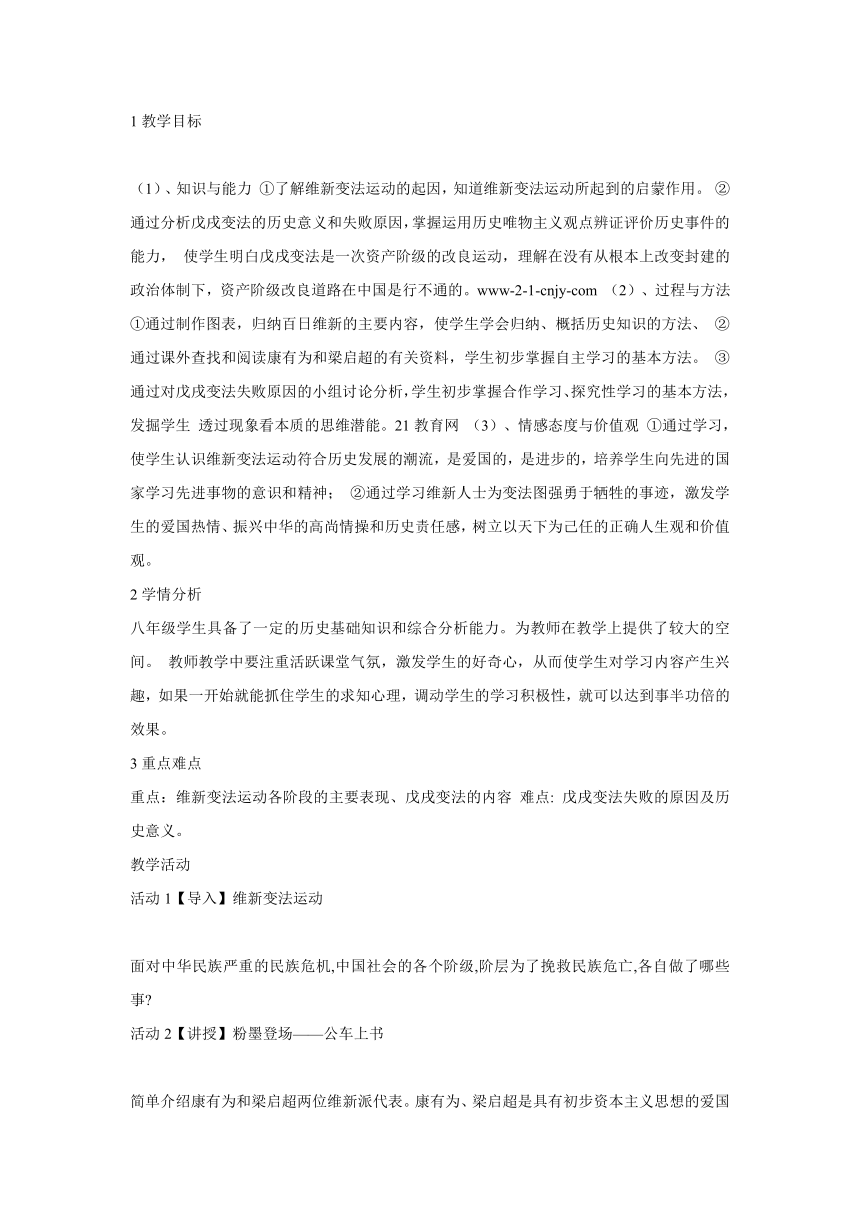 1 教学目标

（1）、知识与能力 ①了解维新变法运动的起因，知道维新变法运动所起到的启蒙作用。 ②通过分析戊戌变法的历史意义和失败原因，掌握运用历史唯物主义观点辨证评价历史事件的能力， 使学生明白戊戌变法是一次资产阶级的改良运动，理解在没有从根本上改变封建的政治体制下，资产阶级改良道路在中国是行不通的。www-2-1-cnjy-com （2）、过程与方法 ①通过制作图表，归纳百日维新的主要内容，使学生学会归纳、概括历史知识的方法、 ②通过课外查找和阅读康有为和梁启超的有关资料，学生初步掌握自主学习的基本方法。 ③通过对戊戌变法失败原因的小组讨论分析，学生初步掌握合作学习、探究性学习的基本方法，发掘学生 透过现象看本质的思维潜能。21 教育网 （3）、情感态度与价值观 ①通过学习，使学生认识维新变法运动符合历史发展的潮流，是爱国的，是进步的，培养学生向先进的国家学习先进事物的意识和精神； ②通过学习维新人士为变法图强勇于牺牲的事迹，激发学生的爱国热情、振兴中华的高尚情操和历史责任感，树立以天下为己任的正确人生观和价值观。

2 学情分析

八年级学生具备了一定的历史基础知识和综合分析能力。为教师在教学上提供了较大的空间。 教师教学中要注重活跃课堂气氛，激发学生的好奇心，从而使学生对学习内容产生兴趣，如果一开始就能抓住学生的求知心理，调动学生的学习积极性，就可以达到事半功倍的效果。

3 重点难点

重点：维新变法运动各阶段的主要表现、戊戌变法的内容 难点: 戊戌变法失败的原因及历史意义。

教学活动

活动 1【导入】维新变法运动

面对中华民族严重的民族危机,中国社会的各个阶级,阶层为了挽救民族危亡,各自做了哪些事?

活动 2【讲授】粉墨登场——公车上书

简单介绍康有为和梁启超两位维新派代表。康有为、梁启超是具有初步资本主义思想的爱国